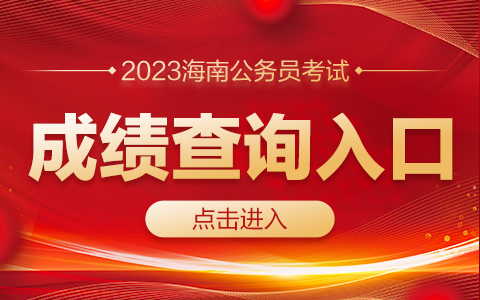 2023海南公务员考试

成绩查询入口

点击进入